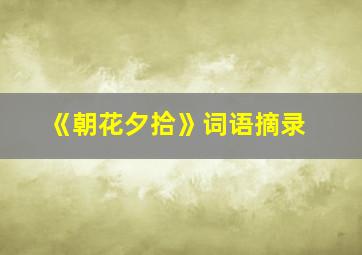 《朝花夕拾》词语摘录